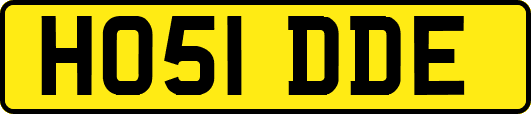 HO51 DDE